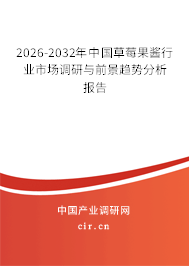 2026-2032年中国草莓果酱行业市场调研与前景趋势分析报告

中国产业调研网

cir.cn